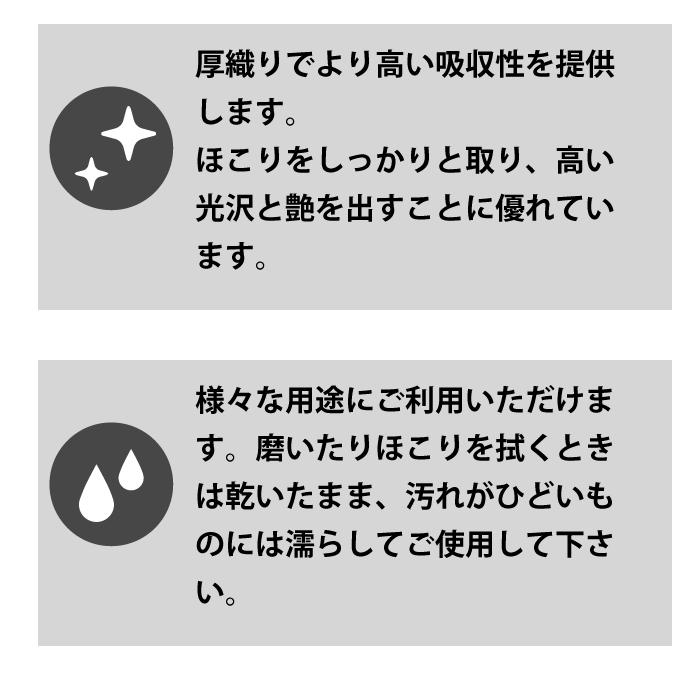 厚織りでより高い吸収性を提供します。
ほこりをしっかりと取り、高い光沢と艶を出すことに優れています。

様々な用途にご利用いただけます。磨いたりほこりを拭くときは乾いたまま、汚れがひどいものには濡らしてご使用して下さい。